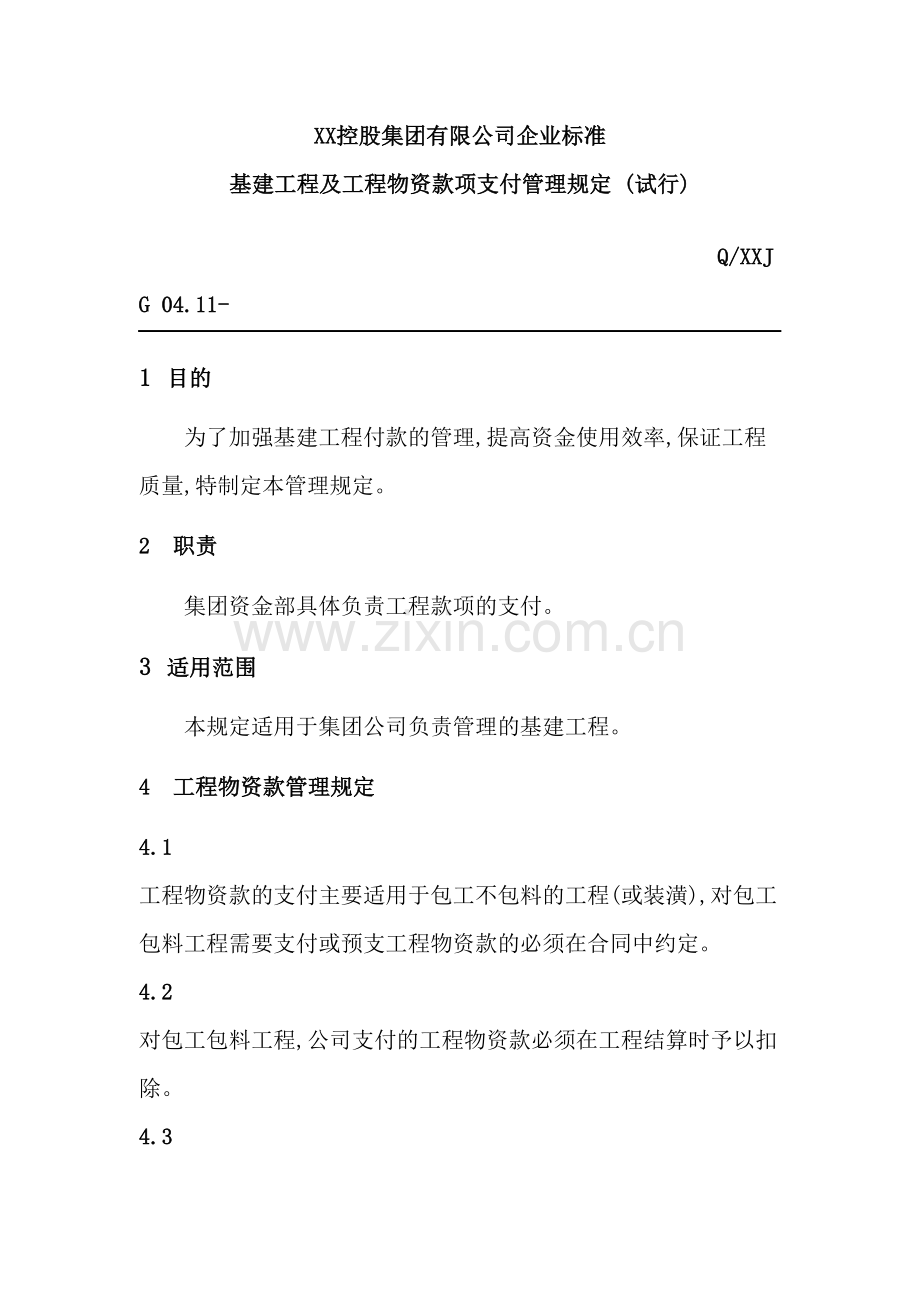 XX控股集团有限公司企业标准

基建工程及工程物资款项支付管理规定（试行）

Q/XXJ

G 04.11-

1 目的

为了加强基建工程付款的管理,提高资金使用效率,保证工程质量,特制定本管理规定。

2 职责

集团资金部具体负责工程款项的支付。

www.zixin.com.cn

3 适用范围

本规定适用于集团公司负责管理的基建工程。

4 工程物资款管理规定

4.1

工程物资款的支付主要适用于包工不包料的工程(或装潢),对包工包料工程需要支付或预支工程物资款的必须在合同中约定。

4.2

对包工包料工程,公司支付的工程物资款必须在工程结算时予以扣除。

4.3